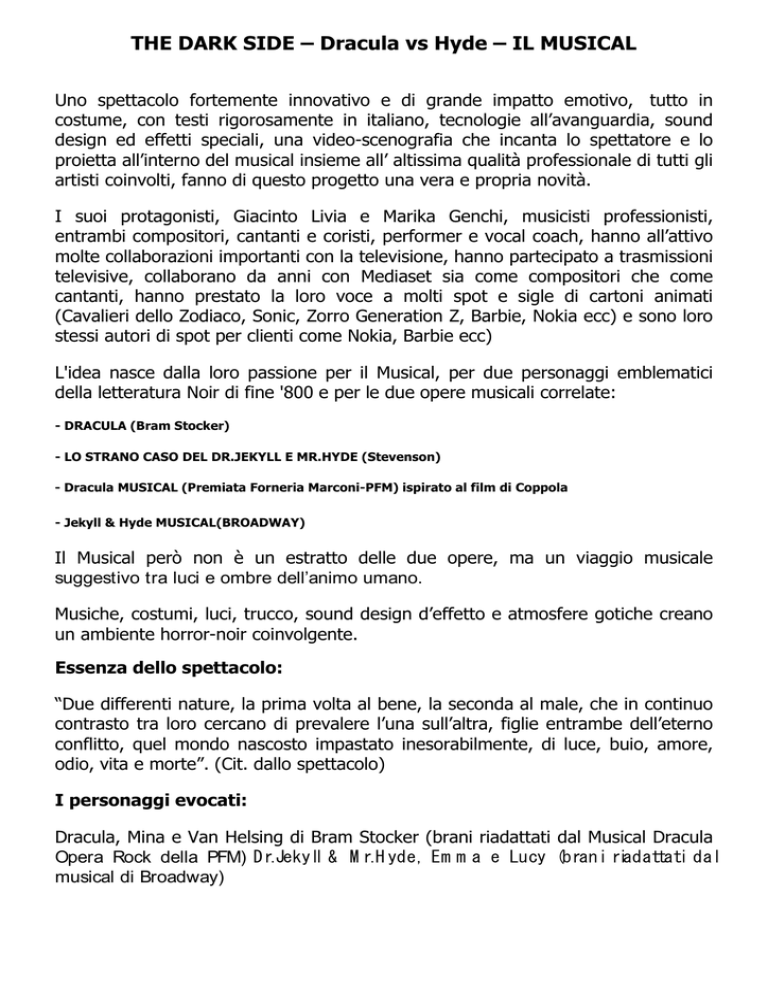 THE DARK SIDE – Dracula vs Hyde – IL MUSICAL

Uno spettacolo fortemente innovativo e di grande impatto emotivo, tutto in costume, con testi rigorosamente in italiano, tecnologie all'avanguardia, sound design ed effetti speciali, una video-scenografia che incanta lo spettatore e lo proietta all'interno del musical insieme all' altissima qualità professionale di tutti gli artisti coinvolti, fanno di questo progetto una vera e propria novità.

I suoi protagonisti, Giacinto Livia e Marika Genchi, musicisti professionisti, entrambi compositori, cantanti e coristi, performer e vocal coach, hanno all'attivo molte collaborazioni importanti con la televisione, hanno partecipato a trasmissioni televisive, collaborano da anni con Mediaset sia come compositori che come cantanti, hanno prestato la loro voce a molti spot e sigle di cartoni animati (Cavalieri dello Zodiaco, Sonic, Zorro Generation Z, Barbie, Nokia ecc) e sono loro stessi autori di spot per clienti come Nokia, Barbie ecc)

L'idea nasce dalla loro passione per il Musical, per due personaggi emblematici della letteratura Noir di fine '800 e per le due opere musicali correlate:

- DRACULA (Bram Stocker)

- LO STRANO CASO DEL DR.JEKYLL E MR.HYDE (Stevenson)

- Dracula MUSICAL (Premiata Forneria Marconi-PFM) ispirato al film di Coppola

- Jekyll & Hyde MUSICAL(BROADWAY)

Il Musical però non è un estratto delle due opere, ma un viaggio musicale suggestivo tra luci e ombre dell'animo umano.

Musiche, costumi, luci, trucco, sound design d'effetto e atmosfere gotiche creano un ambiente horror-noir coinvolgente.

Essenza dello spettacolo:

"Due differenti nature, la prima volta al bene, la seconda al male, che in continuo contrasto tra loro cercano di prevalere l'una sull'altra, figlie entrambe dell'eterno conflitto, quel mondo nascosto impastato inesorabilmente, di luce, buio, amore, odio, vita e morte". (Cit. dallo spettacolo)

I personaggi evocati:

Dracula, Mina e Van Helsing di Bram Stocker (brani riadattati dal Musical Dracula Opera Rock della PFM) Dr.Jekyll & Mr.Hyde, Emma e Lucy (brani riadattati dal musical di Broadway)